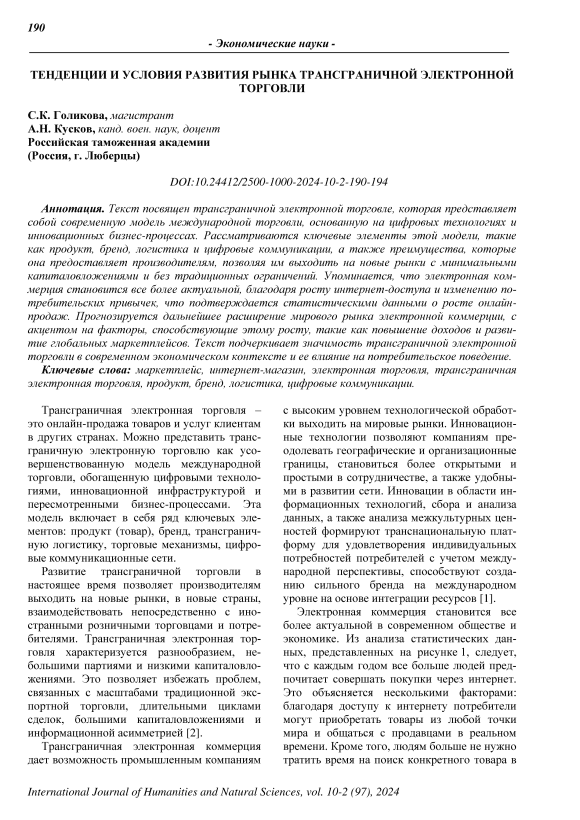 190

- Экономические науки -

ТЕНДЕНЦИИ И УСЛОВИЯ РАЗВИТИЯ РЫНКА ТРАНСГРАНИЧНОЙ ЭЛЕКТРОННОЙ ТОРГОВЛИ

С.К. Голикова, магистрант
А.Н. Кусков, канд. воен. наук, доцент
Российская таможенная академии
(Россия, г. Люберцы)

DOI:10.24412/2500-1000-2024-10-2-190-194

Аннотация. Текст посвящен трансграничной электронной торговле, которая представляет собой современную модель международной торговли, основанную на цифровых технологиях и инновационных бизнес-процессах. Рассматриваются ключевые элементы этой модели, такие как продукт, бренд, логистика и цифровые коммуникации, а также преимущества, которые она предоставляет производителям, позволяя им выходить на новые рынки с минимальными капиталовложениями и без традиционных ограничений. Упоминается, что электронная коммерция становится все более актуальной, благодаря росту интернет-доступа и изменению потребительских привычек, что подтверждается статистическими данными о росте онлайн-продаж. Прогнозируется дальнейшее расширение мирового рынка электронной коммерции, с акцентом на факторы, способствующие этому росту, такие как повышение доходов и развитие глобальных маркетплейсов. Текст подчеркивает значимость трансграничной электронной торговли в современном экономическом контексте и ее влияние на потребительское поведение.

Ключевые слова: маркетплейс, интернет-магазин, электронная торговля, трансграничная электронная торговля, продукт, бренд, логистика, цифровые коммуникации.

Трансграничная электронная торговля – это онлайн-продажа товаров и услуг клиентам в других странах. Можно представить трансграничную электронную торговлю как усовершенствованную модель международной торговли, обогащенную цифровыми технологиями, инновационной инфраструктурой и пересмотренными бизнес-процессами. Эта модель включает в себя ряд ключевых элементов: продукт (товар), бренд, трансграничную логистику, торговые механизмы, цифровые коммуникационные сети.

Развитие трансграничной торговли в настоящее время позволяет производителям выходить на новые рынки, в новые страны, взаимодействовать непосредственно с иностранными розничными торговцами и потребителями. Трансграничная электронная торговля характеризуется разнообразием, небольшими партиями и низкими капиталовложениями. Это позволяет избежать проблем, связанных с масштабами традиционной экспортной торговли, длительными циклами сделок, большими капиталовложениями и информационной асимметрией [2].

Трансграничная электронная коммерция дает возможность промышленным компаниям с высоким уровнем технологической обработки выходить на мировые рынки. Инновационные технологии позволяют компаниям преодолевать географические и организационные границы, становиться более открытыми и простыми в сотрудничестве, а также удобными в развитии сети. Инновации в области информационных технологий, сбора и анализа данных, а также анализа межкультурных ценностей формируют транснациональную платформу для удовлетворения индивидуальных потребностей потребителей с учетом международной перспективы, способствуют созданию сильного бренда на международном уровне на основе интеграции ресурсов [1].

Электронная коммерция становится все более актуальной в современном обществе и экономике. Из анализа статистических данных, представленных на рисунке 1, следует, что с каждым годом все больше людей предпочитает совершать покупки через интернет. Это объясняется несколькими факторами: благодаря доступу к интернету потребители могут приобретать товары из любой точки мира и общаться с продавцами в реальном времени. Кроме того, людям больше не нужно тратить время на поиск конкретного товара в

International Journal of Humanities and Natural Sciences, vol. 10-2 (97), 2024